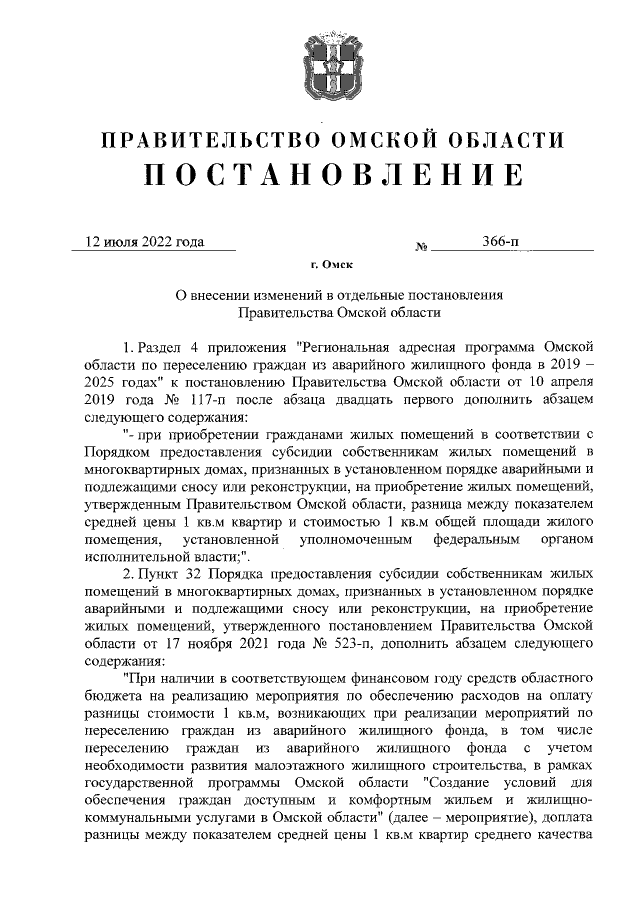 ПРАВИТЕЛЬСТВО ОМСКОЙ ОБЛАСТИ
ПОСТАНОВЛЕНИЕ

12 июля 2022 года № 366-п

г. Омск

О внесении изменений в отдельные постановления Правительства Омской области

1. Раздел 4 приложения "Региональная адресная программа Омской области по переселению граждан из аварийного жилищного фонда в 2019 – 2025 годах" к постановлению Правительства Омской области от 10 апреля 2019 года № 117-п после абзаца двадцать первого дополнить абзацем следующего содержания:

"- при приобретении гражданами жилых помещений в соответствии с Порядком предоставления субсидии собственникам жилых помещений в многоквартирных домах, признанных в установленном порядке аварийными и подлежащими сносу или реконструкции, на приобретение жилых помещений, утвержденным Правительством Омской области, разница между показателем средней цены 1 кв.м квартир и стоимостью 1 кв.м общей площади жилого помещения, установленной уполномоченным федеральным органом исполнительной власти;".

2. Пункт 32 Порядка предоставления субсидии собственникам жилых помещений в многоквартирных домах, признанных в установленном порядке аварийными и подлежащими сносу или реконструкции, на приобретение жилых помещений, утвержденного постановлением Правительства Омской области от 17 ноября 2021 года № 523-п, дополнить абзацем следующего содержания:

"При наличии в соответствующем финансовом году средств областного бюджета на реализацию мероприятия по обеспечению расходов на оплату разницы стоимости 1 кв.м, возникающих при реализации мероприятий по переселению граждан из аварийного жилищного фонда, в том числе переселению граждан из аварийного жилищного фонда с учетом необходимости развития малоэтажного жилищного строительства, в рамках государственной программы Омской области "Создание условий для обеспечения граждан доступным и комфортным жильем и жилищно-коммунальными услугами в Омской области" (далее – мероприятие), доплата разницы между показателем средней цены 1 кв.м квартир среднего качества